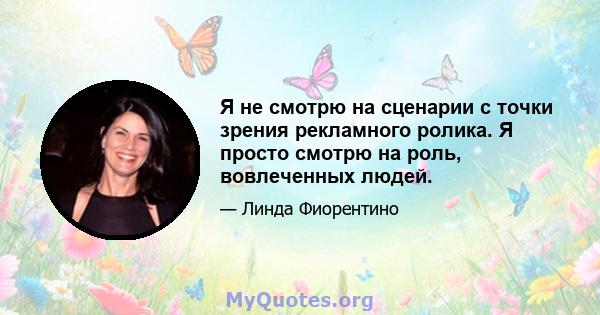 Я не смотрю на сценарии с точки зрения рекламного ролика. Я просто смотрю на роль, вовлеченных людей.

— Линда Фиорентино

MyQuotes.org